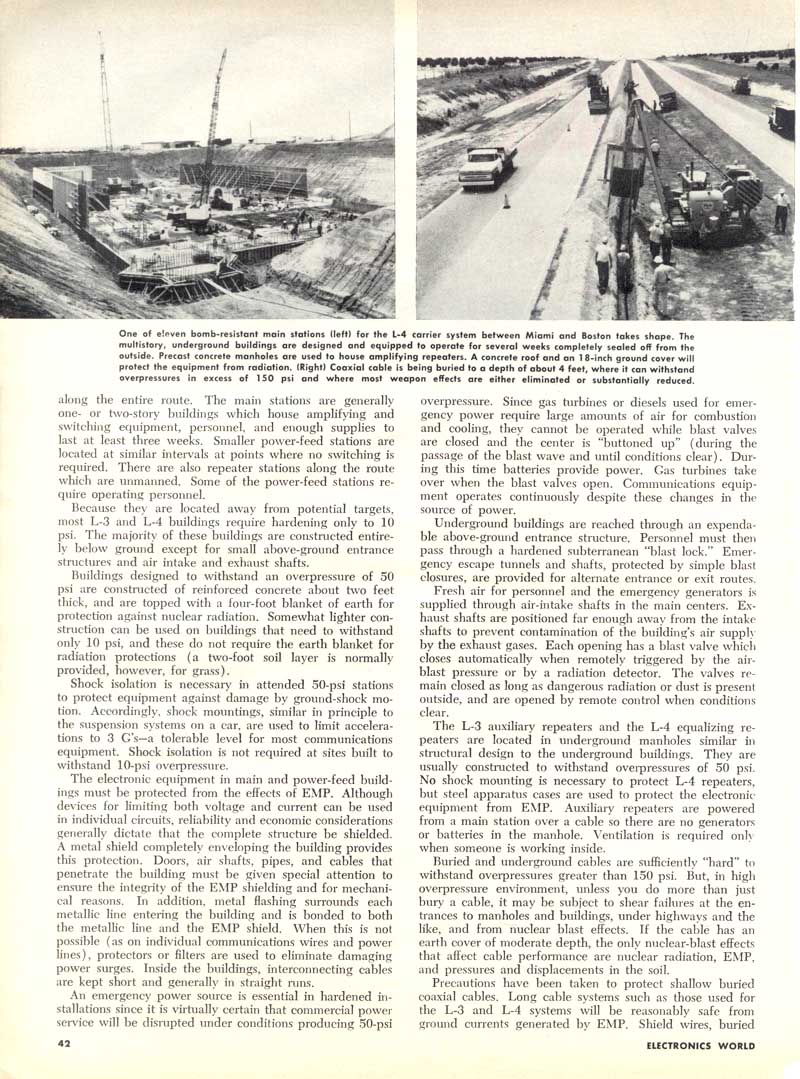 One of eleven bomb-resistant main stations (left) for the L-4 carrier system between Miami and Boston takes shape. The multistory, underground buildings are designed and equipped to operate for several weeks completely sealed off from the outside. Precast concrete manholes are used to house amplifying repeaters. A concrete roof and an 18-inch ground cover will protect the equipment from radiation. (Right) Coaxial cable is being buried to a depth of about 4 feet, where it can withstand overpressures in excess of 150 psi and where most weapon effects are either eliminated or substantially reduced.

along the entire route. The main stations are generally one- or two-story buildings which house amplifying and switching equipment, personnel, and enough supplies to last at least three weeks. Smaller power-feed stations are located at similar intervals at points where no switching is required. There are also repeater stations along the route which are unmanned. Some of the power-feed stations require operating personnel.

Because they are located away from potential targets, most L-3 and L-4 buildings require hardening only to 10 psi. The majority of these buildings are constructed entirely below ground except for small above-ground entrance structures and air intake and exhaust shafts.

Buildings designed to withstand an overpressure of 50 psi are constructed of reinforced concrete about two feet thick, and are topped with a four-foot blanket of earth for protection against nuclear radiation. Somewhat lighter construction can be used on buildings that need to withstand only 10 psi, and these do not require the earth blanket for radiation protections (a two-foot soil layer is normally provided, however, for grass).

Shock isolation is necessary in attended 50-psi stations to protect equipment against damage by ground-shock motion. Accordingly, shock mountings, similar in principle to the suspension systems on a car, are used to limit accelerations to 3 G's—a tolerable level for most communications equipment. Shock isolation is not required at sites built to withstand 10-psi overpressure.

The electronic equipment in main and power-feed buildings must be protected from the effects of EMP. Although devices for limiting both voltage and current can be used in individual circuits, reliability and economic considerations generally dictate that the complete structure be shielded. A metal shield completely enveloping the building provides this protection. Doors, air shafts, pipes, and cables that penetrate the building must be given special attention to ensure the integrity of the EMP shielding and for mechanical reasons. In addition, metal flashing surrounds each metallic line entering the building and is bonded to both the metallic line and the EMP shield. When this is not possible (as on individual communications wires and power lines), protectors or filters are used to eliminate damaging power surges. Inside the buildings, interconnecting cables are kept short and generally in straight runs.

An emergency power source is essential in hardened installations since it is virtually certain that commercial power service will be disrupted under conditions producing 50-psi overpressure. Since gas turbines or diesels used for emergency power require large amounts of air for combustion and cooling, they cannot be operated while blast valves are closed and the center is "buttoned up" (during the passage of the blast wave and until conditions clear). During this time batteries provide power. Gas turbines take over when the blast valves open. Communications equipment operates continuously despite these changes in the source of power.

Underground buildings are reached through an expendable above-ground entrance structure. Personnel must then pass through a hardened subterranean "blast lock." Emergency escape tunnels and shafts, protected by simple blast closures, are provided for alternate entrance or exit routes.

Fresh air for personnel and the emergency generators is supplied through air-intake shafts in the main centers. Exhaust shafts are positioned far enough away from the intake shafts to prevent contamination of the building's air supply by the exhaust gases. Each opening has a blast valve which closes automatically when remotely triggered by the air-blast pressure or by a radiation detector. The valves remain closed as long as dangerous radiation or dust is present outside, and are opened by remote control when conditions clear.

The L-3 auxiliary repeaters and the L-4 equalizing repeaters are located in underground manholes similar in structural design to the underground buildings. They are usually constructed to withstand overpressures of 50 psi. No shock mounting is necessary to protect L-4 repeaters, but steel apparatus cases are used to protect the electronic equipment from EMP. Auxiliary repeaters are powered from a main station over a cable so there are no generators or batteries in the manhole. Ventilation is required only when someone is working inside.

Buried and underground cables are sufficiently "hard" to withstand overpressures greater than 150 psi. But, in high overpressure environment, unless you do more than just bury a cable, it may be subject to shear failures at the entrances to manholes and buildings, under highways and the like, and from nuclear blast effects. If the cable has an earth cover of moderate depth, the only nuclear-blast effects that affect cable performance are nuclear radiation, EMP, and pressures and displacements in the soil.

Precautions have been taken to protect shallow buried coaxial cables. Long cable systems such as those used for the L-3 and L-4 systems will be reasonably safe from ground currents generated by EMP. Shield wires, buried

42

ELECTRONICS WORLD